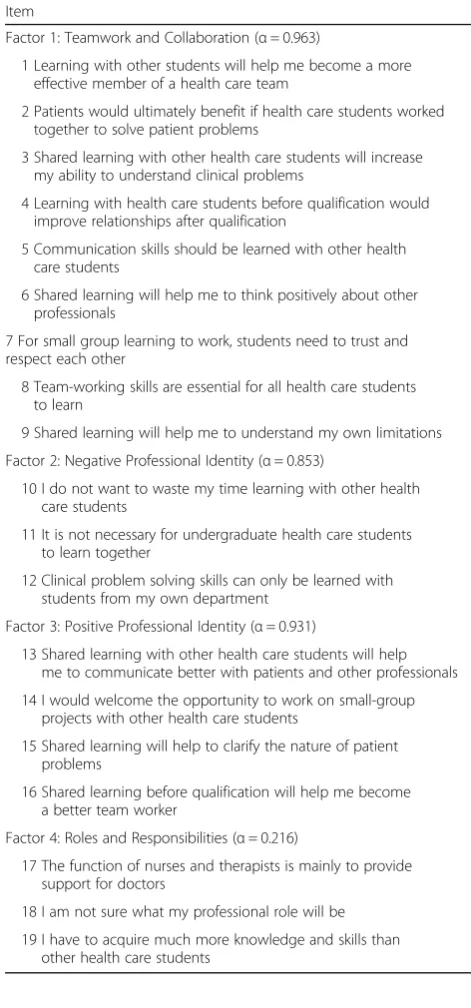 Item

Factor 1: Teamwork and Collaboration (α = 0.963)

1 Learning with other students will help me become a more effective member of a health care team

2 Patients would ultimately benefit if health care students worked together to solve patient problems

3 Shared learning with other health care students will increase my ability to understand clinical problems

4 Learning with health care students before qualification would improve relationships after qualification

5 Communication skills should be learned with other health care students

6 Shared learning will help me to think positively about other professionals

7 For small group learning to work, students need to trust and respect each other

8 Team-working skills are essential for all health care students to learn

9 Shared learning will help me to understand my own limitations

Factor 2: Negative Professional Identity (α = 0.853)

10 I do not want to waste my time learning with other health care students

11 It is not necessary for undergraduate health care students to learn together

12 Clinical problem solving skills can only be learned with students from my own department

Factor 3: Positive Professional Identity (α = 0.931)

13 Shared learning with other health care students will help me to communicate better with patients and other professionals

14 I would welcome the opportunity to work on small-group projects with other health care students

15 Shared learning will help to clarify the nature of patient problems

16 Shared learning before qualification will help me become a better team worker

Factor 4: Roles and Responsibilities (α = 0.216)

17 The function of nurses and therapists is mainly to provide support for doctors

18 I am not sure what my professional role will be

19 I have to acquire much more knowledge and skills than other health care students